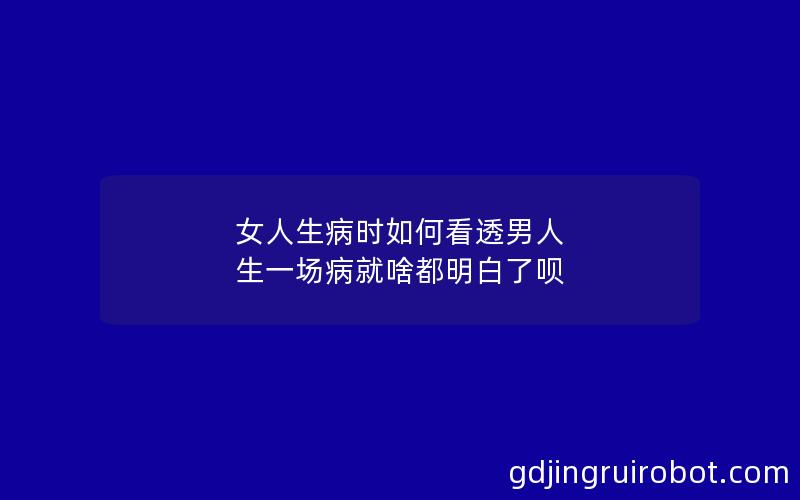 女人生病时如何看透男人
生一场病就啥都明白了呗

gdjingruirobot.com